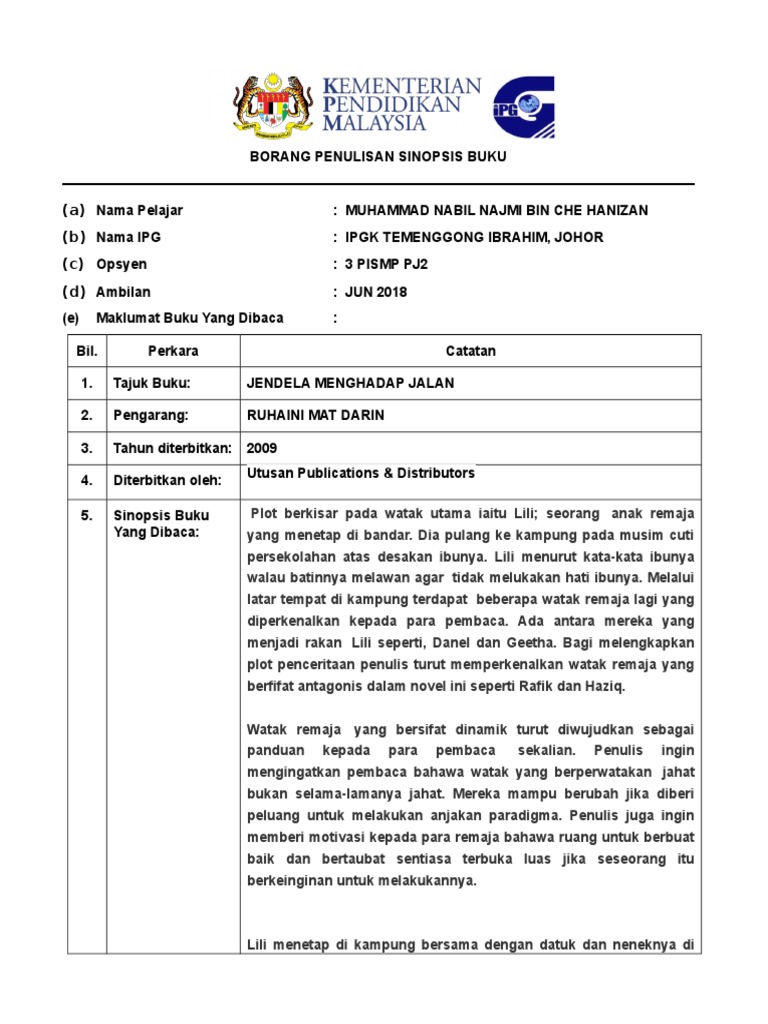 KEMENTERIAN PENDIDIKAN MALAYSIA

iPG

BORANG PENULISAN SINOPSIS BUKU

(a) Nama Pelajar : MUHAMMAD NABIL NAJMI BIN CHE HANIZAN
(b) Nama IPG : IPGK TEMENGGONG IBRAHIM, JOHOR
(c) Opsyen : 3 PISMP PJ2
(d) Ambilan : JUN 2018
(e) Maklumat Buku Yang Dibaca :

| Bil. | Perkara | Catatan |
|---|---|---|
| 1. | Tajuk Buku: | JENDELA MENGHADAP JALAN |
| 2. | Pengarang: | RUHAINI MAT DARIN |
| 3. | Tahun diterbitkan: | 2009 |
| 4. | Diterbitkan oleh: | Utusan Publications & Distributors |
| 5. | Sinopsis Buku Yang Dibaca: | Plot berkisar pada watak utama iaitu Lili; seorang anak remaja yang menetap di bandar. Dia pulang ke kampung pada musim cuti persekolahan atas desakan ibunya. Lili menurut kata-kata ibunya walau batinnya melawan agar tidak melukakan hati ibunya. Melalui latar tempat di kampung terdapat beberapa watak remaja lagi yang diperkenalkan kepada para pembaca. Ada antara mereka yang menjadi rakan Lili seperti, Danel dan Geetha. Bagi melengkapkan plot penceritaan penulis turut memperkenalkan watak remaja yang berfifat antagonis dalam novel ini seperti Rafik dan Haziq.<br><br>Watak remaja yang bersifat dinamik turut diwujudkan sebagai panduan kepada para pembaca sekalian. Penulis ingin mengingatkan pembaca bahawa watak yang berperwatakan jahat bukan selama-lamanya jahat. Mereka mampu berubah jika diberi peluang untuk melakukan anjakan paradigma. Penulis juga ingin memberi motivasi kepada para remaja bahawa ruang untuk berbuat baik dan bertaubat sentiasa terbuka luas jika seseorang itu berkeinginan untuk melakukannya.<br><br>Lili menetap di kampung bersama dengan datuk dan neneknya di |